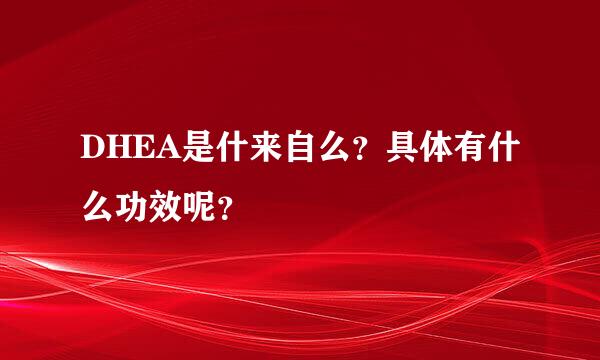 DHEA是什来自么？具体有什么功效呢？